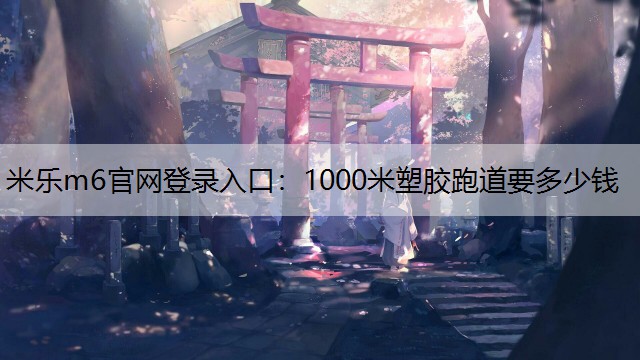 米乐m6官网登录入口：1000米塑胶跑道要多少钱